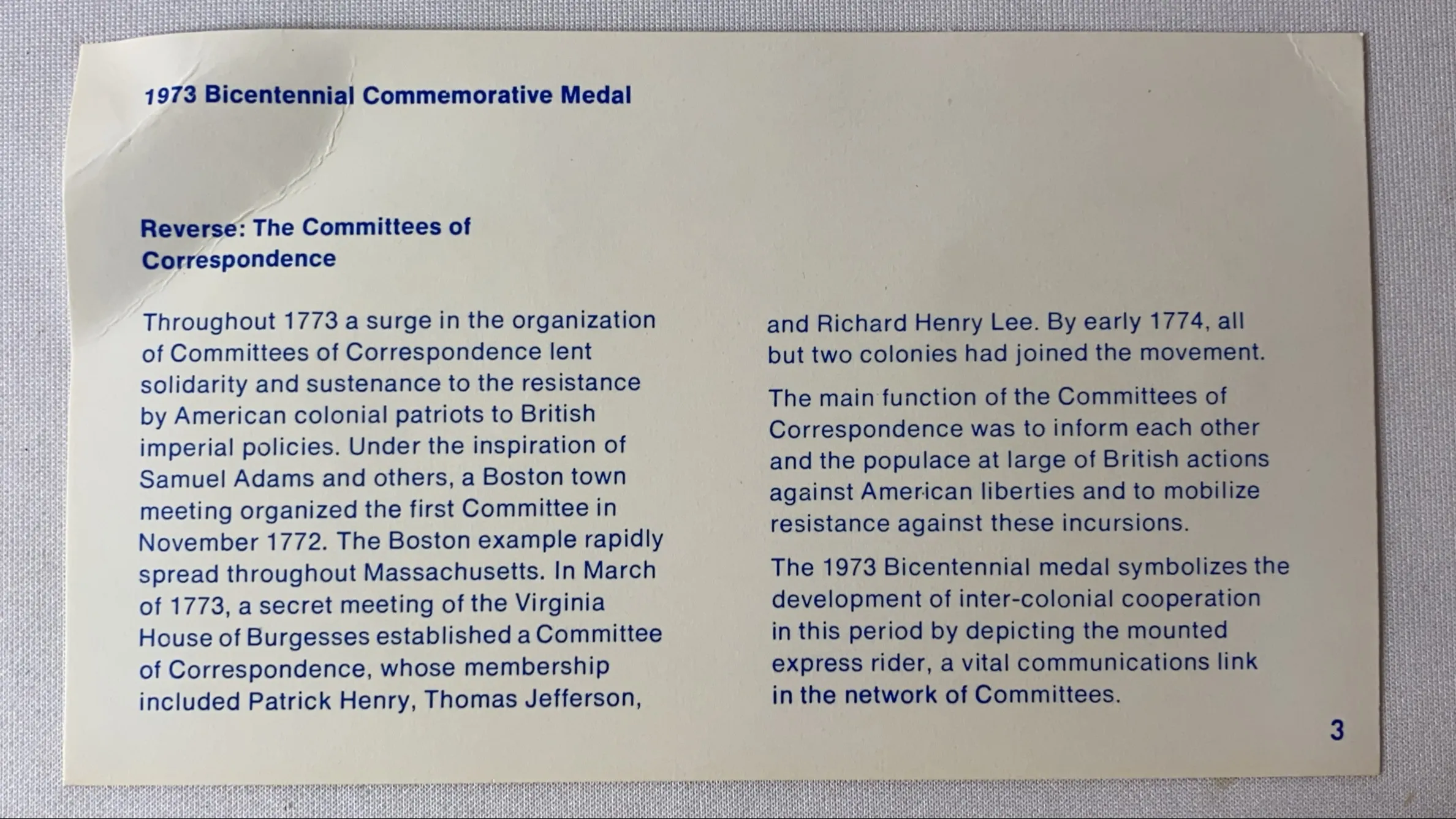 1973 Bicentennial Commemorative Medal

Reverse: The Committees of Correspondence

Throughout 1773 a surge in the organization of Committees of Correspondence lent solidarity and sustenance to the resistance by American colonial patriots to British imperial policies. Under the inspiration of Samuel Adams and others, a Boston town meeting organized the first Committee in November 1772. The Boston example rapidly spread throughout Massachusetts. In March of 1773, a secret meeting of the Virginia House of Burgesses established a Committee of Correspondence, whose membership included Patrick Henry, Thomas Jefferson, and Richard Henry Lee. By early 1774, all but two colonies had joined the movement.

The main function of the Committees of Correspondence was to inform each other and the populace at large of British actions against American liberties and to mobilize resistance against these incursions.

The 1973 Bicentennial medal symbolizes the development of inter-colonial cooperation in this period by depicting the mounted express rider, a vital communications link in the network of Committees.

3